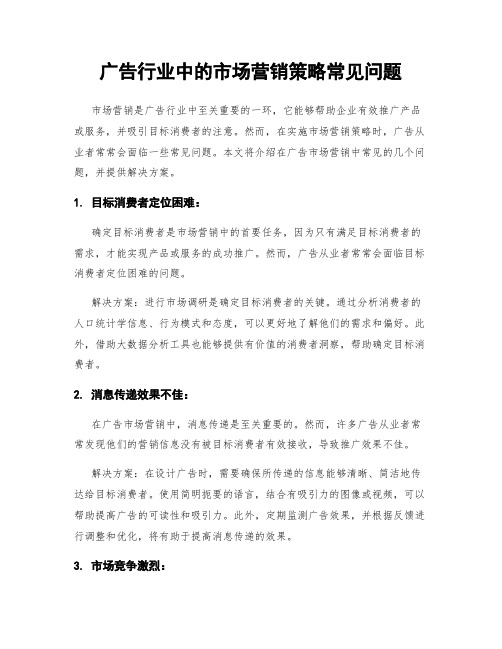 广告行业中的市场营销策略常见问题

市场营销是广告行业中至关重要的一环，它能够帮助企业有效推广产品或服务，并吸引目标消费者的注意。然而，在实施市场营销策略时，广告从业者常常会面临一些常见问题。本文将介绍在广告市场营销中常见的几个问题，并提供解决方案。

1. 目标消费者定位困难：

确定目标消费者是市场营销中的首要任务，因为只有满足目标消费者的需求，才能实现产品或服务的成功推广。然而，广告从业者常常会面临目标消费者定位困难的问题。

解决方案：进行市场调研是确定目标消费者的关键。通过分析消费者的人口统计学信息、行为模式和态度，可以更好地了解他们的需求和偏好。此外，借助大数据分析工具也能够提供有价值的消费者洞察，帮助确定目标消费者。

2. 消息传递效果不佳：

在广告市场营销中，消息传递是至关重要的。然而，许多广告从业者常常发现他们的营销信息没有被目标消费者有效接收，导致推广效果不佳。

解决方案：在设计广告时，需要确保所传递的信息能够清晰、简洁地传达给目标消费者。使用简明扼要的语言，结合有吸引力的图像或视频，可以帮助提高广告的可读性和吸引力。此外，定期监测广告效果，并根据反馈进行调整和优化，将有助于提高消息传递的效果。

3. 市场竞争激烈：